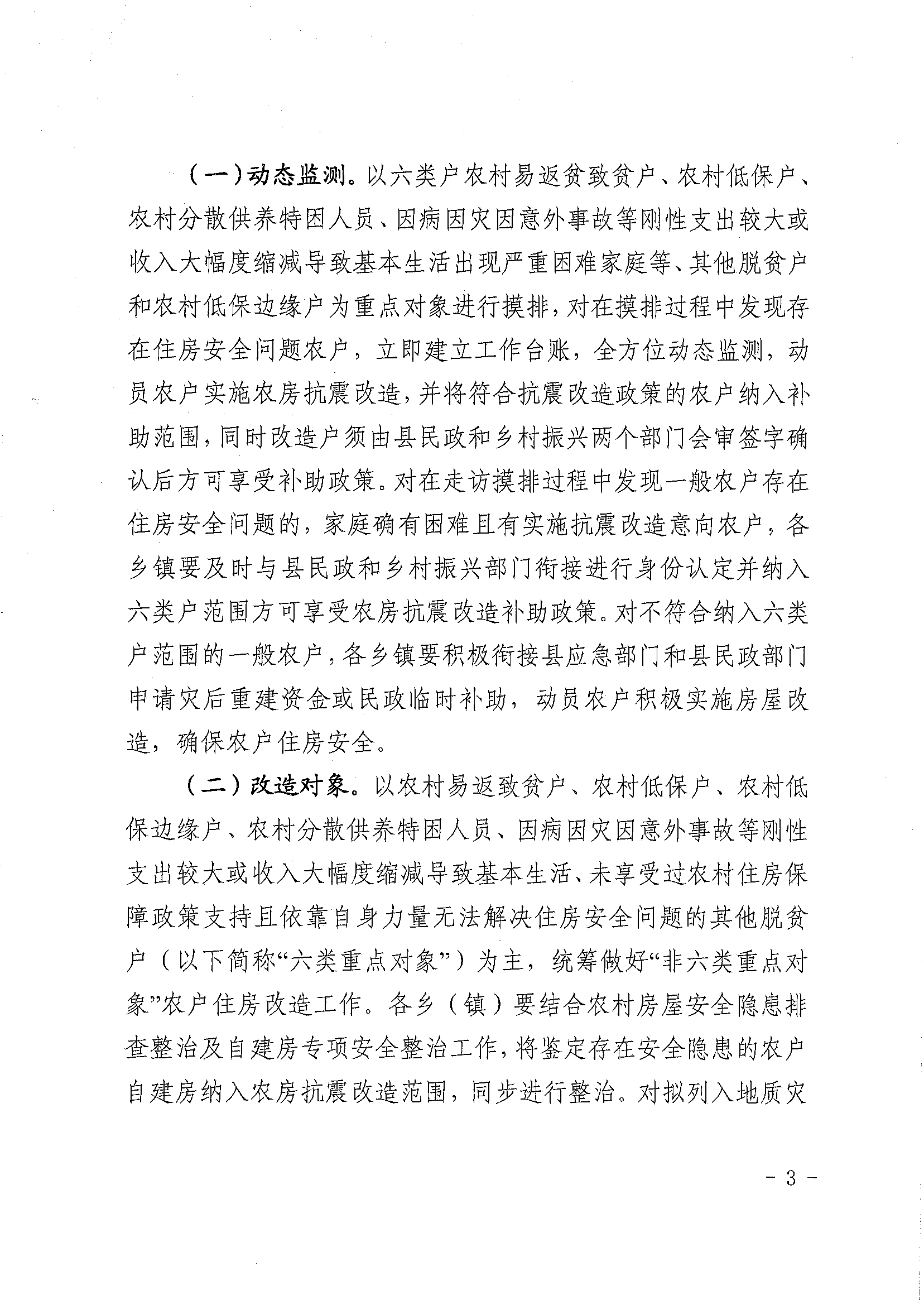 （一）动态监测。以六类户农村易返贫致贫户、农村低保户、农村分散供养特困人员、因病因灾因意外事故等刚性支出较大或收入大幅度缩减导致基本生活出现严重困难家庭等、其他脱贫户和农村低保边缘户为重点对象进行摸排，对在摸排过程中发现存在住房安全问题农户，立即建立工作台账，全方位动态监测，动员农户实施农房抗震改造，并将符合抗震改造政策的农户纳入补助范围，同时改造户须由县民政和乡村振兴两个部门会审签字确认后方可享受补助政策。对在走访摸排过程中发现一般农户存在住房安全问题的，家庭确有困难且有实施抗震改造意向农户，各乡镇要及时与县民政和乡村振兴部门衔接进行身份认定并纳入六类户范围方可享受农房抗震改造补助政策。对不符合纳入六类户范围的一般农户，各乡镇要积极衔接县应急部门和县民政部门申请灾后重建资金或民政临时补助，动员农户积极实施房屋改造，确保农户住房安全。

（二）改造对象。以农村易返致贫户、农村低保户、农村低保边缘户、农村分散供养特困人员、因病因灾因意外事故等刚性支出较大或收入大幅度缩减导致基本生活、未享受过农村住房保障政策支持且依靠自身力量无法解决住房安全问题的其他脱贫户（以下简称“六类重点对象”）为主，统筹做好“非六类重点对象”农户住房改造工作。各乡（镇）要结合农村房屋安全隐患排查整治及自建房专项安全整治工作，将鉴定存在安全隐患的农户自建房纳入农房抗震改造范围，同步进行整治。对拟列入地质灾

－ 3 －